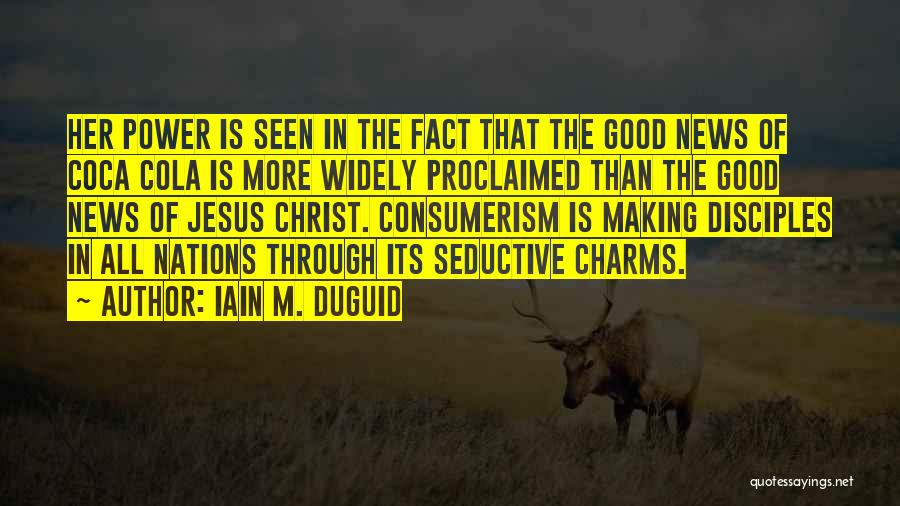 HER POWER IS SEEN IN THE FACT THAT THE GOOD NEWS OF COCA COLA IS MORE WIDELY PROCLAIMED THAN THE GOOD NEWS OF JESUS CHRIST. CONSUMERISM IS MAKING DISCIPLES IN ALL NATIONS THROUGH ITS SEDUCTIVE CHARMS.

~ AUTHOR: IAIN M. DUGUID

quotessayings.net